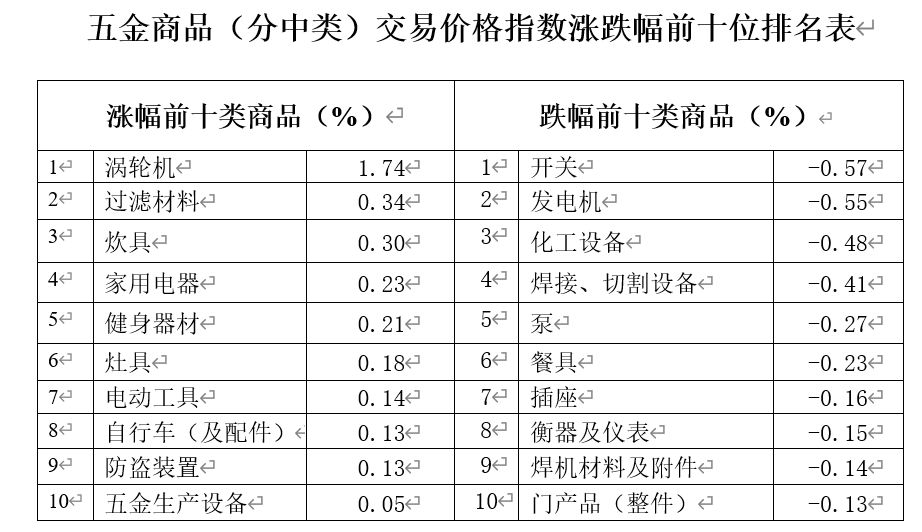 五金商品（分中类）交易价格指数涨跌幅前十位排名表

| 涨幅前十类商品（%） | | | 跌幅前十类商品（%） | | |
|---|---|---|---|---|---|
| 1 | 涡轮机 | 1.74 | 1 | 开关 | -0.57 |
| 2 | 过滤材料 | 0.34 | 2 | 发电机 | -0.55 |
| 3 | 炊具 | 0.30 | 3 | 化工设备 | -0.48 |
| 4 | 家用电器 | 0.23 | 4 | 焊接、切割设备 | -0.41 |
| 5 | 健身器材 | 0.21 | 5 | 泵 | -0.27 |
| 6 | 灶具 | 0.18 | 6 | 餐具 | -0.23 |
| 7 | 电动工具 | 0.14 | 7 | 插座 | -0.16 |
| 8 | 自行车（及配件） | 0.13 | 8 | 衡器及仪表 | -0.15 |
| 9 | 防盗装置 | 0.13 | 9 | 焊机材料及附件 | -0.14 |
| 10 | 五金生产设备 | 0.05 | 10 | 门产品（整件） | -0.13 |